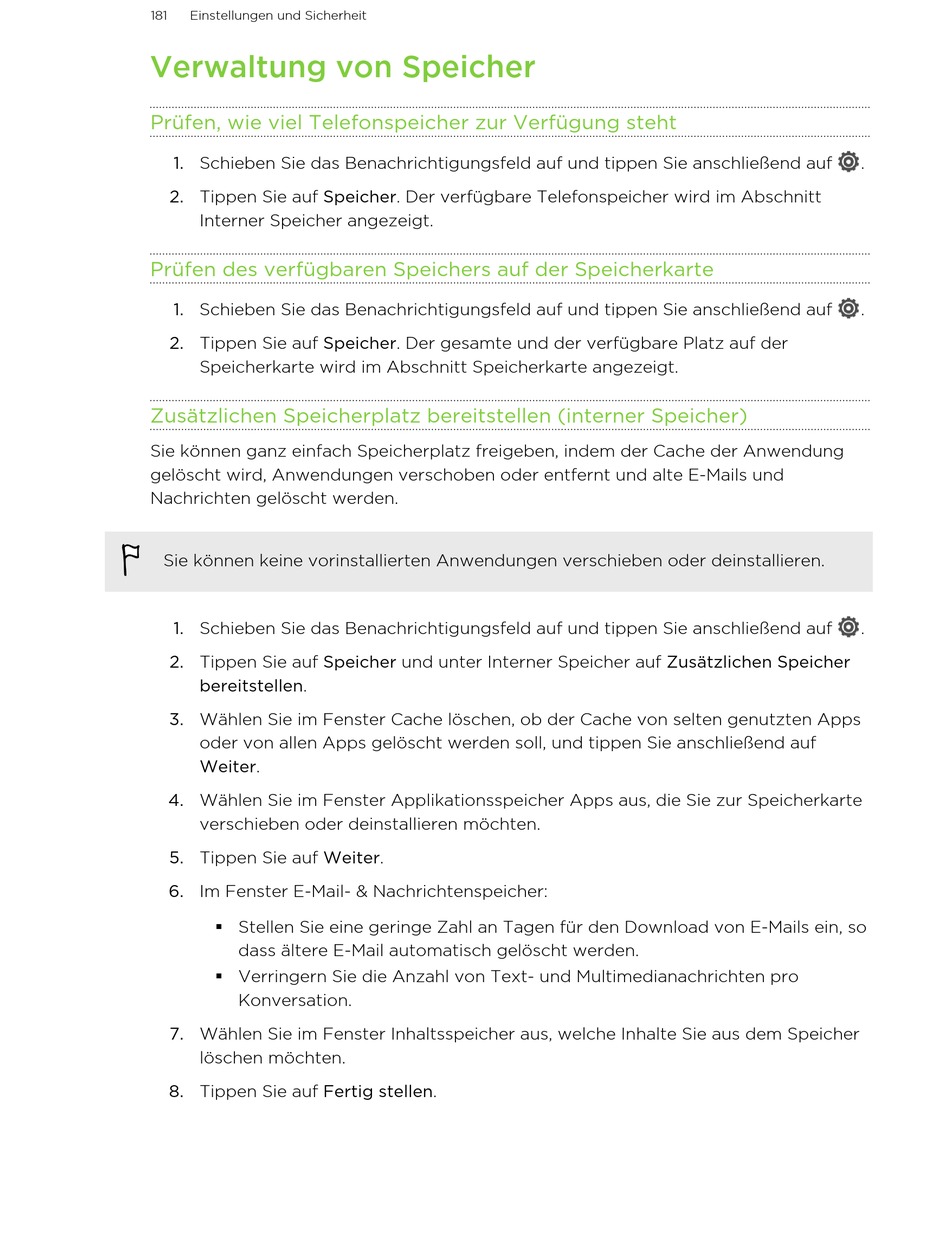 181 Einstellungen und Sicherheit

Verwaltung von Speicher

Prüfen, wie viel Telefonspeicher zur Verfügung steht

1. Schieben Sie das Benachrichtigungsfeld auf und tippen Sie anschließend auf .
2. Tippen Sie auf Speicher. Der verfügbare Telefonspeicher wird im Abschnitt Interner Speicher angezeigt.

Prüfen des verfügbaren Speichers auf der Speicherkarte

1. Schieben Sie das Benachrichtigungsfeld auf und tippen Sie anschließend auf .
2. Tippen Sie auf Speicher. Der gesamte und der verfügbare Platz auf der Speicherkarte wird im Abschnitt Speicherkarte angezeigt.

Zusätzlichen Speicherplatz bereitstellen (interner Speicher)

Sie können ganz einfach Speicherplatz freigeben, indem der Cache der Anwendung gelöscht wird, Anwendungen verschoben oder entfernt und alte E-Mails und Nachrichten gelöscht werden.

Sie können keine vorinstallierten Anwendungen verschieben oder deinstallieren.

1. Schieben Sie das Benachrichtigungsfeld auf und tippen Sie anschließend auf .
2. Tippen Sie auf Speicher und unter Interner Speicher auf Zusätzlichen Speicher bereitstellen.
3. Wählen Sie im Fenster Cache löschen, ob der Cache von selten genutzten Apps oder von allen Apps gelöscht werden soll, und tippen Sie anschließend auf Weiter.
4. Wählen Sie im Fenster Applikationsspeicher Apps aus, die Sie zur Speicherkarte verschieben oder deinstallieren möchten.
5. Tippen Sie auf Weiter.
6. Im Fenster E-Mail- & Nachrichtenspeicher:
▪ Stellen Sie eine geringe Zahl an Tagen für den Download von E-Mails ein, so dass ältere E-Mail automatisch gelöscht werden.
▪ Verringern Sie die Anzahl von Text- und Multimedianachrichten pro Konversation.
7. Wählen Sie im Fenster Inhaltsspeicher aus, welche Inhalte Sie aus dem Speicher löschen möchten.
8. Tippen Sie auf Fertig stellen.